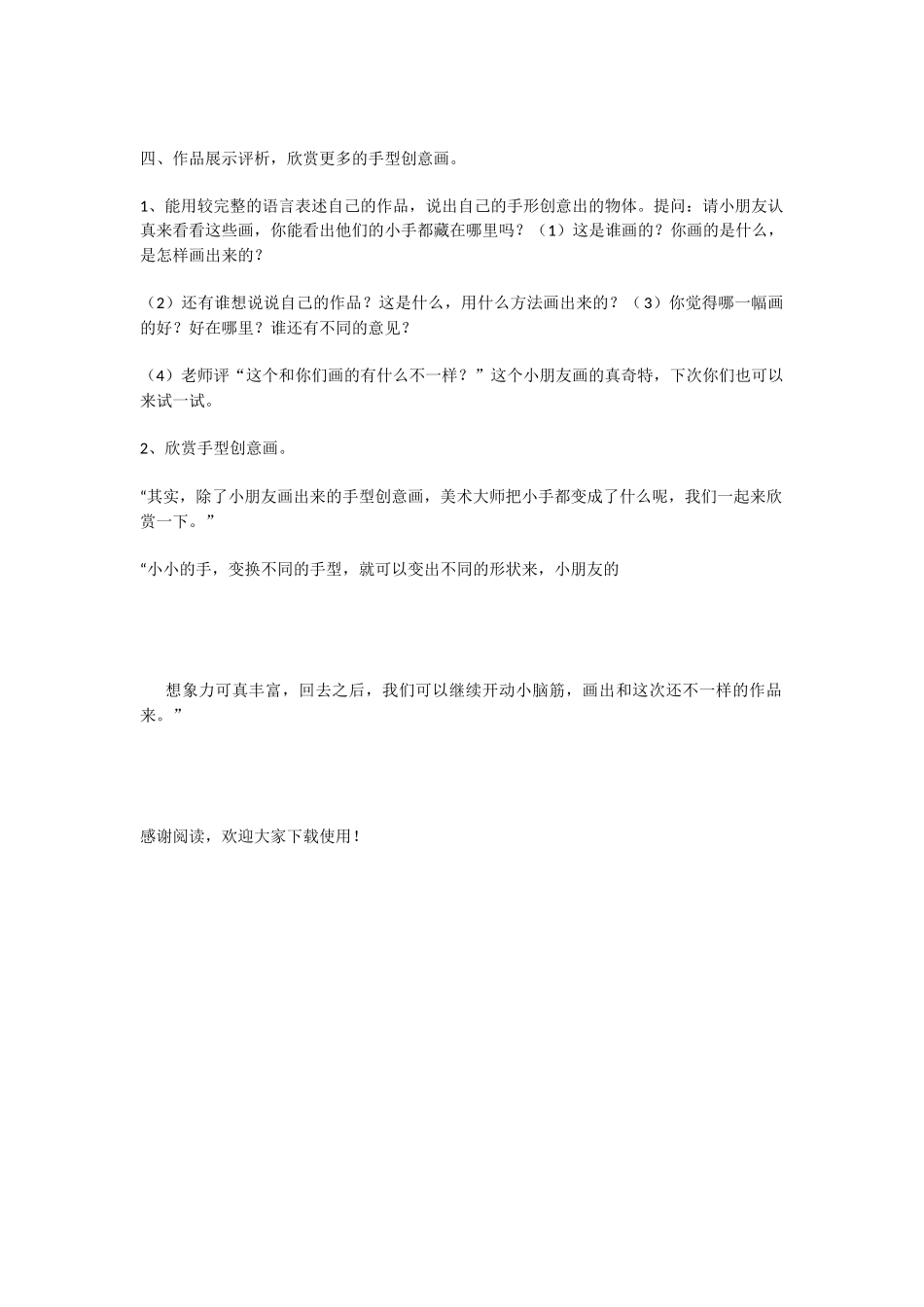 四、作品展示评析，欣赏更多的手型创意画。

1、能用较完整的语言表述自己的作品，说出自己的手形创意出的物体。提问：请小朋友认真来看看这些画，你能看出他们的小手都藏在哪里吗？（1）这是谁画的？你画的是什么，是怎样画出来的？

（2）还有谁想说说自己的作品？这是什么，用什么方法画出来的？（3）你觉得哪一幅画的好？好在哪里？谁还有不同的意见？

（4）老师评“这个和你们画的有什么不一样？”这个小朋友画的真奇特，下次你们也可以来试一试。

2、欣赏手型创意画。

“其实，除了小朋友画出来的手型创意画，美术大师把小手都变成了什么呢，我们一起来欣赏一下。”

“小小的手，变换不同的手型，就可以变出不同的形状来，小朋友的

想象力可真丰富，回去之后，我们可以继续开动小脑筋，画出和这次还不一样的作品来。”

感谢阅读，欢迎大家下载使用！